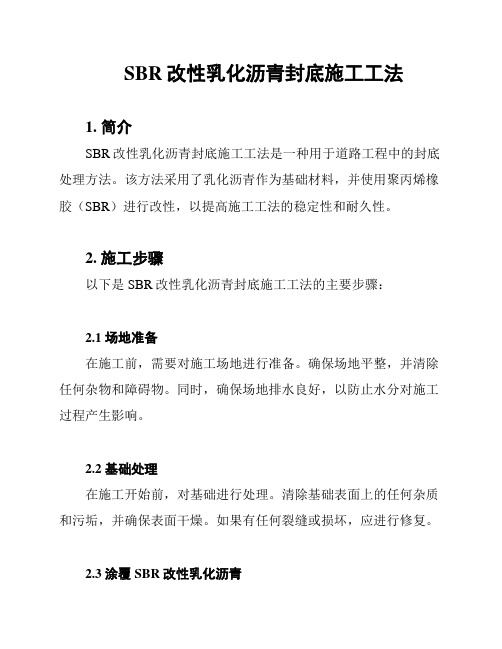 SBR 改性乳化沥青封底施工工法

1. 简介

SBR 改性乳化沥青封底施工工法是一种用于道路工程中的封底处理方法。该方法采用了乳化沥青作为基础材料，并使用聚丙烯橡胶（SBR）进行改性，以提高施工工法的稳定性和耐久性。

2. 施工步骤

以下是 SBR 改性乳化沥青封底施工工法的主要步骤：

2.1 场地准备

在施工前，需要对施工场地进行准备。确保场地平整，并清除任何杂物和障碍物。同时，确保场地排水良好，以防止水分对施工过程产生影响。

2.2 基础处理

在施工开始前，对基础进行处理。清除基础表面上的任何杂质和污垢，并确保表面干燥。如果有任何裂缝或损坏，应进行修复。

2.3 涂覆 SBR 改性乳化沥青